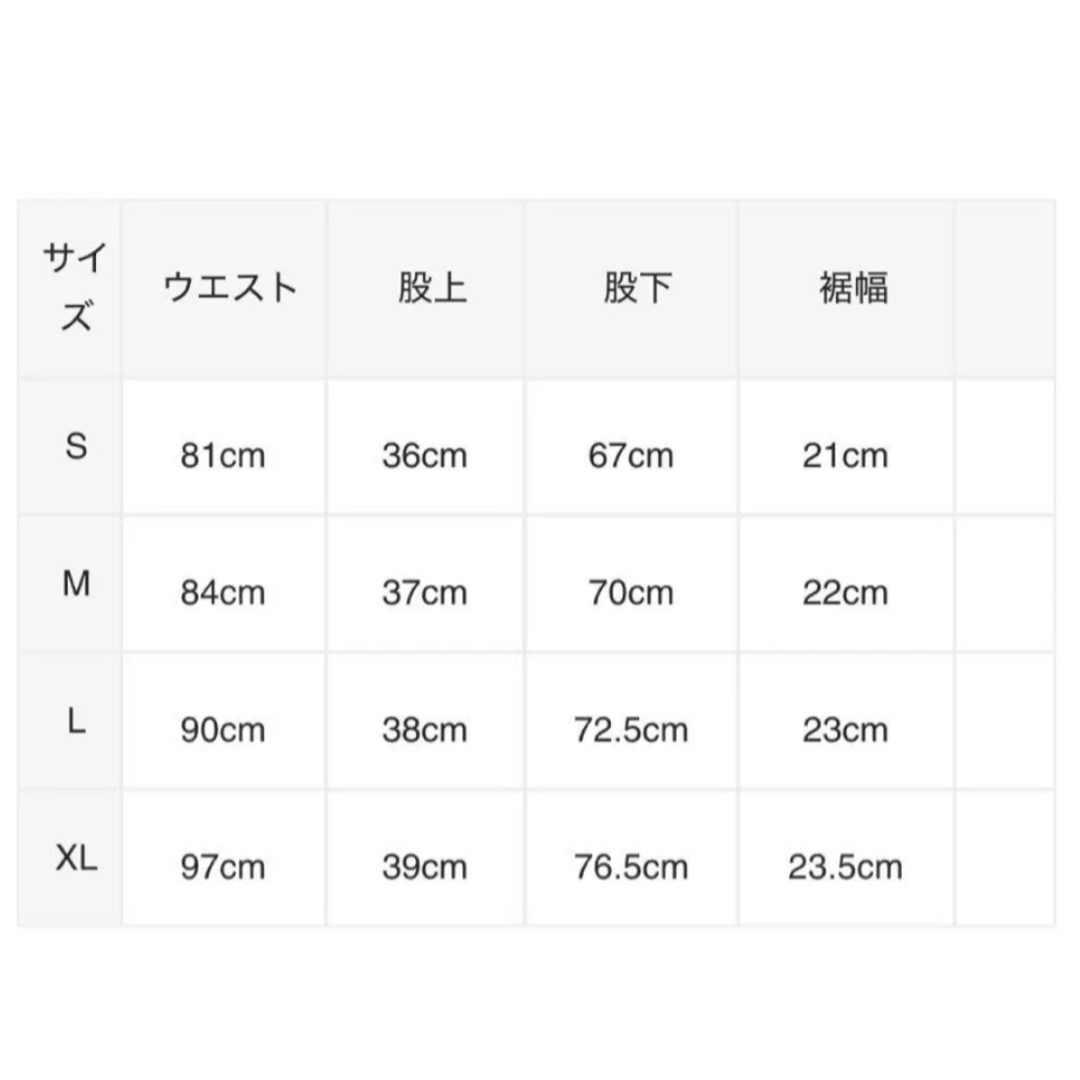 | サイズ | ウエスト | 股上 | 股下 | 裾幅 | |
|---|---|---|---|---|---|
| S | 81cm | 36cm | 67cm | 21cm | |
| M | 84cm | 37cm | 70cm | 22cm | |
| L | 90cm | 38cm | 72.5cm | 23cm | |
| XL | 97cm | 39cm | 76.5cm | 23.5cm | |